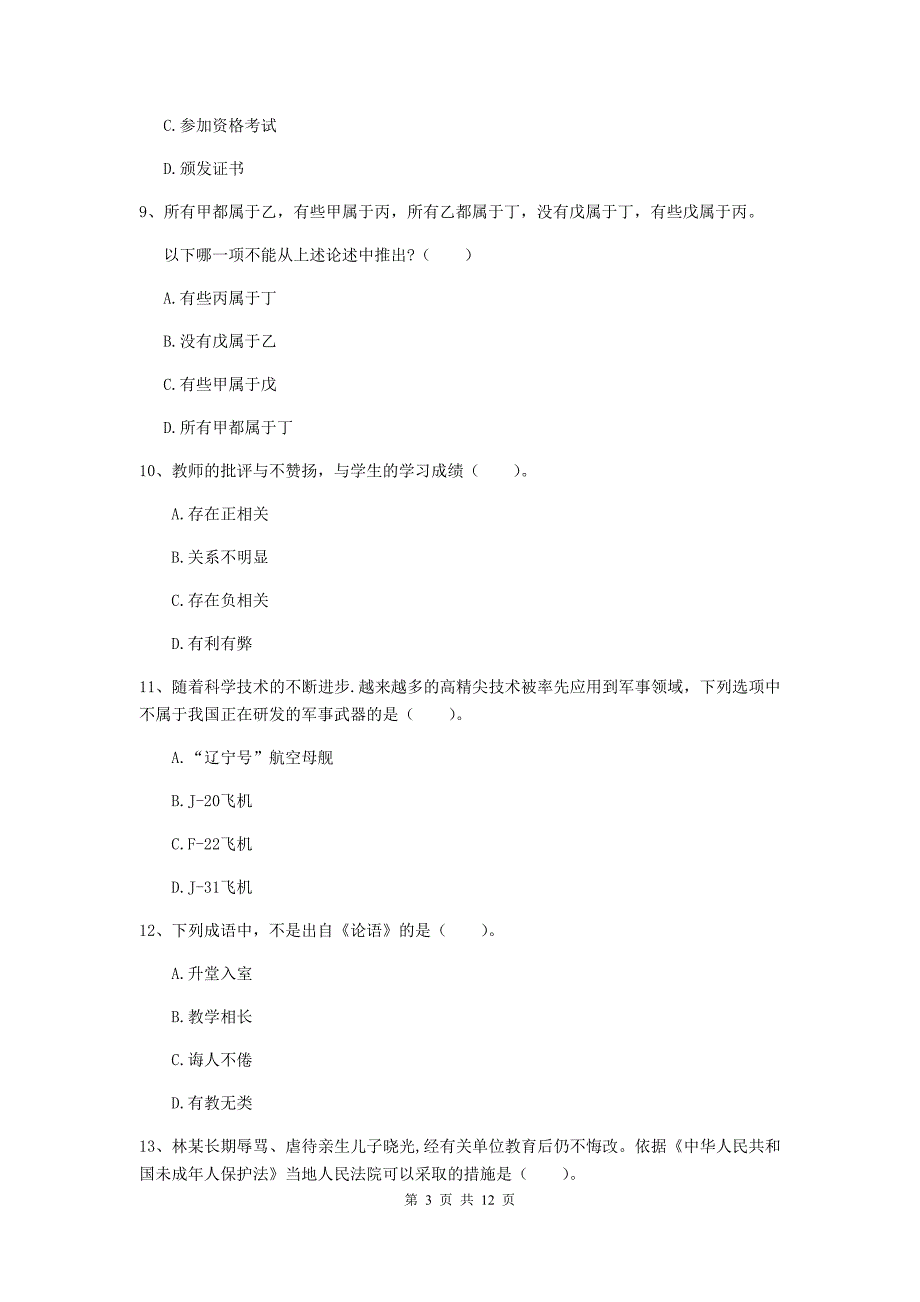 C. 参加资格考试

D. 颁发证书

9、所有甲都属于乙，有些甲属于丙，所有乙都属于丁，没有戊属于丁，有些戊属于丙。

以下哪一项不能从上述论述中推出？（　　）

A. 有些丙属于丁

B. 没有戊属于乙

C. 有些甲属于戊

D. 所有甲都属于丁

10、教师的批评与不赞扬，与学生的学习成绩（　　）。

A. 存在正相关

B. 关系不明显

C. 存在负相关

D. 有利有弊

11、随着科学技术的不断进步.越来越多的高精尖技术被率先应用到军事领域，下列选项中不属于我国正在研发的军事武器的是（　　）。

A. “辽宁号”航空母舰

B. J-20飞机

C. F-22飞机

D. J-31飞机

12、下列成语中，不是出自《论语》的是（　　）。

A. 升堂入室

B. 教学相长

C. 诲人不倦

D. 有教无类

13、林某长期辱骂、虐待亲生儿子晓光，经有关单位教育后仍不悔改。依据《中华人民共和国未成年人保护法》当地人民法院可以采取的措施是（　　）。

第 3 页 共 12 页